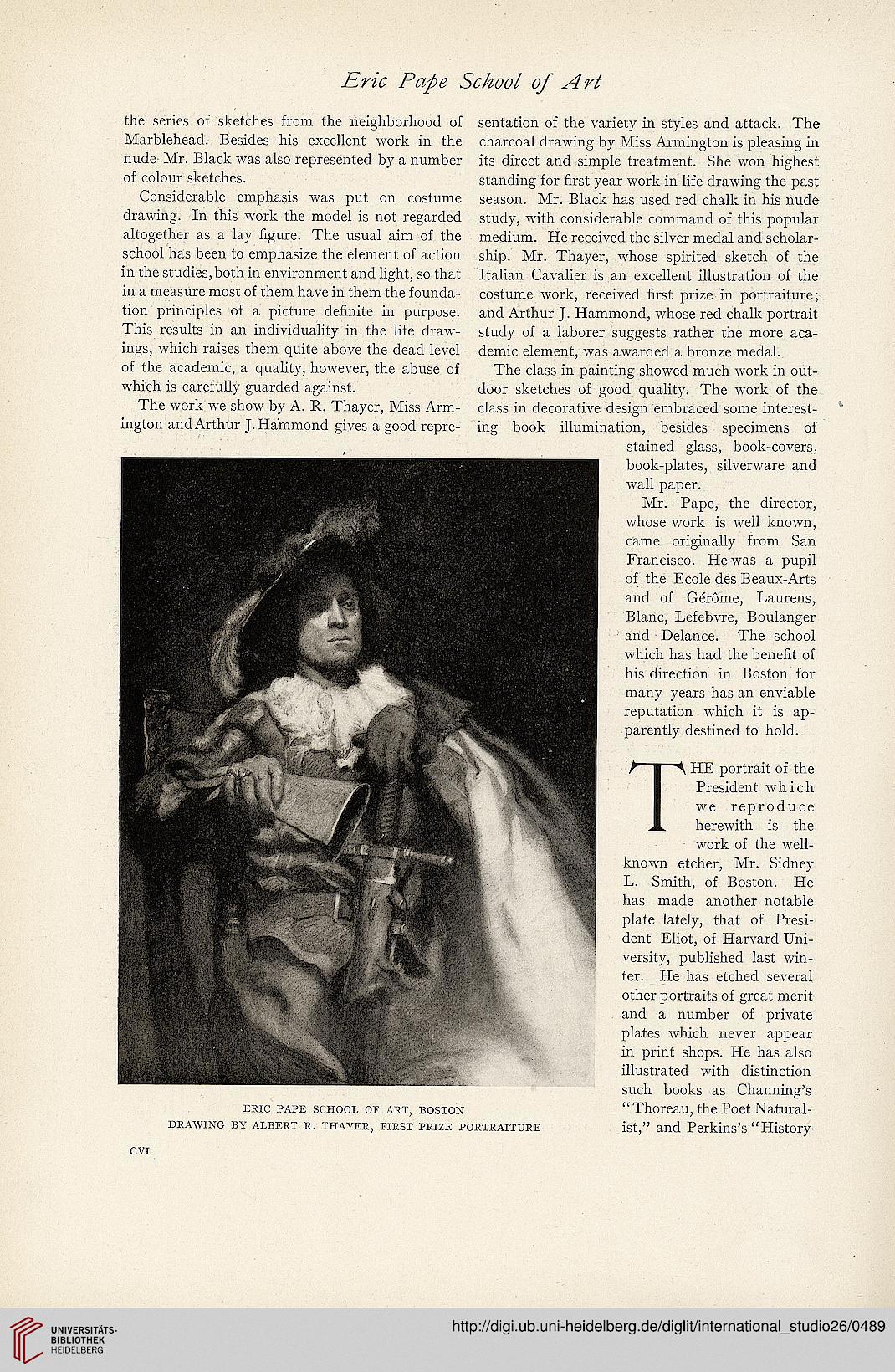 Eric Pape School of Art

the series of sketches from the neighborhood of Marblehead. Besides his excellent work in the nude Mr. Black was also represented by a number of colour sketches.

Considerable emphasis was put on costume drawing. In this work the model is not regarded altogether as a lay figure. The usual aim of the school has been to emphasize the element of action in the studies, both in environment and light, so that in a measure most of them have in them the foundation principles of a picture definite in purpose. This results in an individuality in the life drawings, which raises them quite above the dead level of the academic, a quality, however, the abuse of which is carefully guarded against.

The work we show by A. R. Thayer, Miss Armington and Arthur J. Hammond gives a good representation of the variety in styles and attack. The charcoal drawing by Miss Armington is pleasing in its direct and simple treatment. She won highest standing for first year work in life drawing the past season. Mr. Black has used red chalk in his nude study, with considerable command of this popular medium. He received the silver medal and scholarship. Mr. Thayer, whose spirited sketch of the Italian Cavalier is an excellent illustration of the costume work, received first prize in portraiture; and Arthur J. Hammond, whose red chalk portrait study of a laborer suggests rather the more academic element, was awarded a bronze medal.

The class in painting showed much work in outdoor sketches of good quality. The work of the class in decorative design embraced some interesting book illumination, besides specimens of stained glass, book-covers, book-plates, silverware and wall paper.

Mr. Pape, the director, whose work is well known, came originally from San Francisco. He was a pupil of the Ecole des Beaux-Arts and of Gérôme, Laurens, Blanc, Lefebvre, Boulanger and Delance. The school which has had the benefit of his direction in Boston for many years has an enviable reputation which it is apparently destined to hold.

THE portrait of the President which we reproduce herewith is the work of the well-known etcher, Mr. Sidney L. Smith, of Boston. He has made another notable plate lately, that of President Eliot, of Harvard University, published last winter. He has etched several other portraits of great merit and a number of private plates which never appear in print shops. He has also illustrated with distinction such books as Channing's "Thoreau, the Poet Naturalist," and Perkins's "History

ERIC PAPE SCHOOL OF ART, BOSTON
DRAWING BY ALBERT R. THAYER, FIRST PRIZE PORTRAITURE

CVI

UNIVERSITÄTS-BIBLIOTHEK HEIDELBERG

http://digi.ub.uni-heidelberg.de/diglit/international_studio26/0489